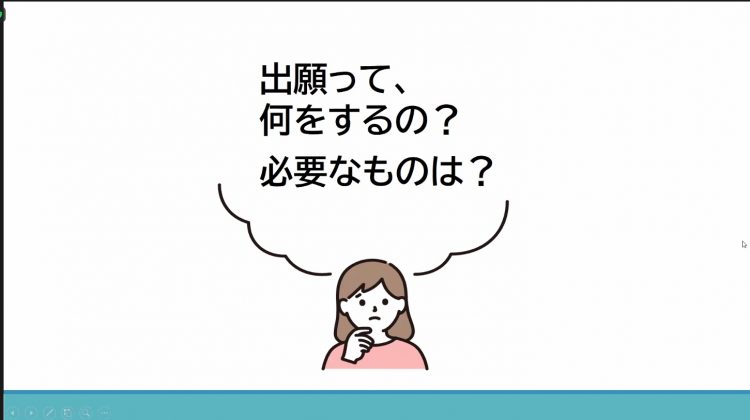 出願って、
何をするの？

必要なものは？